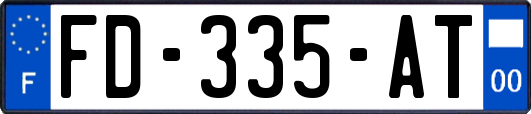 F

FD-335-AT

00